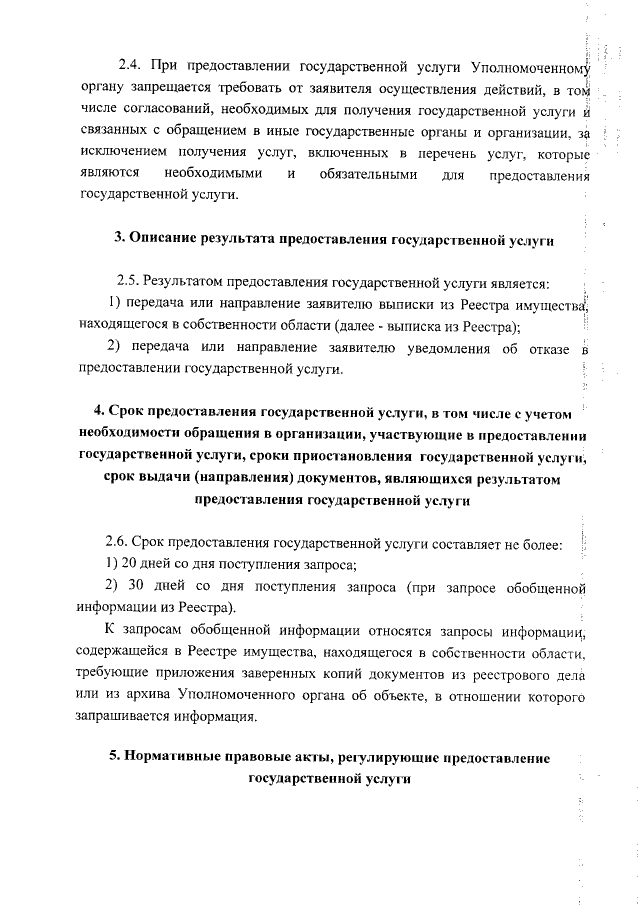 2.4. При предоставлении государственной услуги Уполномоченному органу запрещается требовать от заявителя осуществления действий, в том числе согласований, необходимых для получения государственной услуги и связанных с обращением в иные государственные органы и организации, за исключением получения услуг, включенных в перечень услуг, которые являются необходимыми и обязательными для предоставления государственной услуги.

3. Описание результата предоставления государственной услуги

2.5. Результатом предоставления государственной услуги является:

1) передача или направление заявителю выписки из Реестра имущества, находящегося в собственности области (далее - выписка из Реестра);

2) передача или направление заявителю уведомления об отказе в предоставлении государственной услуги.

4. Срок предоставления государственной услуги, в том числе с учетом необходимости обращения в организации, участвующие в предоставлении государственной услуги, сроки приостановления государственной услуги, срок выдачи (направления) документов, являющихся результатом предоставления государственной услуги

2.6. Срок предоставления государственной услуги составляет не более:

1) 20 дней со дня поступления запроса;

2) 30 дней со дня поступления запроса (при запросе обобщенной информации из Реестра).

К запросам обобщенной информации относятся запросы информации, содержащейся в Реестре имущества, находящегося в собственности области, требующие приложения заверенных копий документов из реестрового дела или из архива Уполномоченного органа об объекте, в отношении которого запрашивается информация.

5. Нормативные правовые акты, регулирующие предоставление государственной услуги